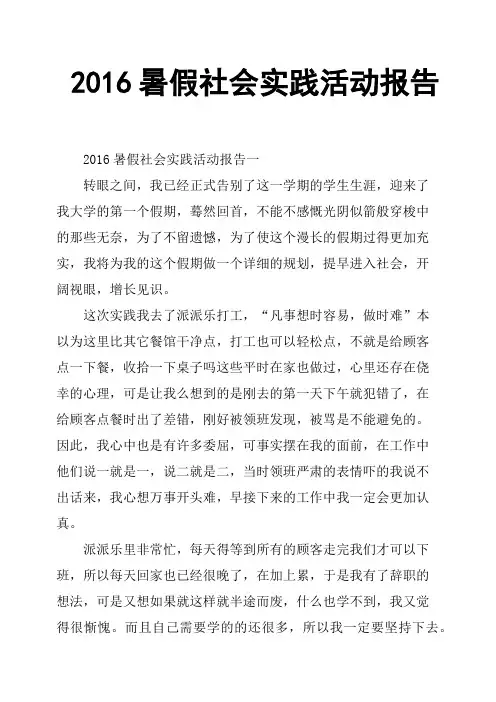 2016 暑假社会实践活动报告

2016 暑假社会实践活动报告一

转眼之间，我已经正式告别了这一学期的学生生涯，迎来了我大学的第一个假期，蓦然回首，不能不感慨光阴似箭般穿梭中的那些无奈，为了不留遗憾，为了使这个漫长的假期过得更加充实，我将为我的这个假期做一个详细的规划，提早进入社会，开阔视眼，增长见识。

这次实践我去了派派乐打工，“凡事想时容易，做时难”本以为这里比其它餐馆干净点，打工也可以轻松点，不就是给顾客点一下餐，收拾一下桌子吗这些平时在家也做过，心里还存在侥幸的心理，可是让我么想到的是刚去的第一天下午就犯错了，在给顾客点餐时出了差错，刚好被领班发现，被骂是不能避免的。因此，我心中也是有许多委屈，可事实摆在我的面前，在工作中他们说一就是一，说二就是二，当时领班严肃的表情吓的我说不出话来，我心想万事开头难，早接下来的工作中我一定会更加认真。

派派乐里非常忙，每天得等到所有的顾客走完我们才可以下班，所以每天回家也已经很晚了，在加上累，于是我有了辞职的想法，可是又想如果就这样就半途而废，什么也学不到，我又觉得很惭愧。而且自己需要学的的还很多，所以我一定要坚持下去。